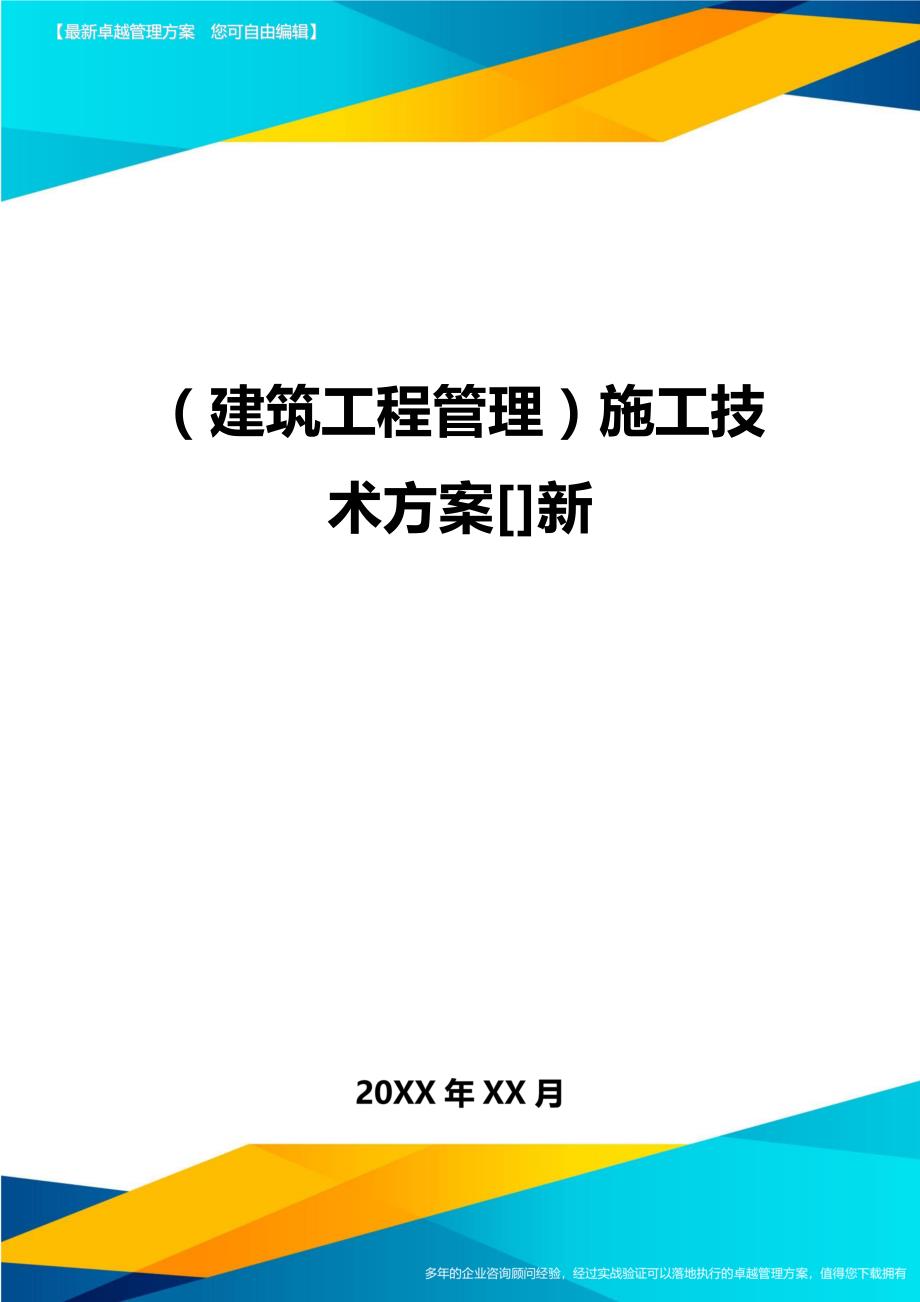 【最新卓越管理方案　您可自由编辑】

（建筑工程管理）施工技术方案[]新

20XX年XX月

多年的企业咨询顾问经验，经过实战验证可以落地执行的卓越管理方案，值得您下载拥有